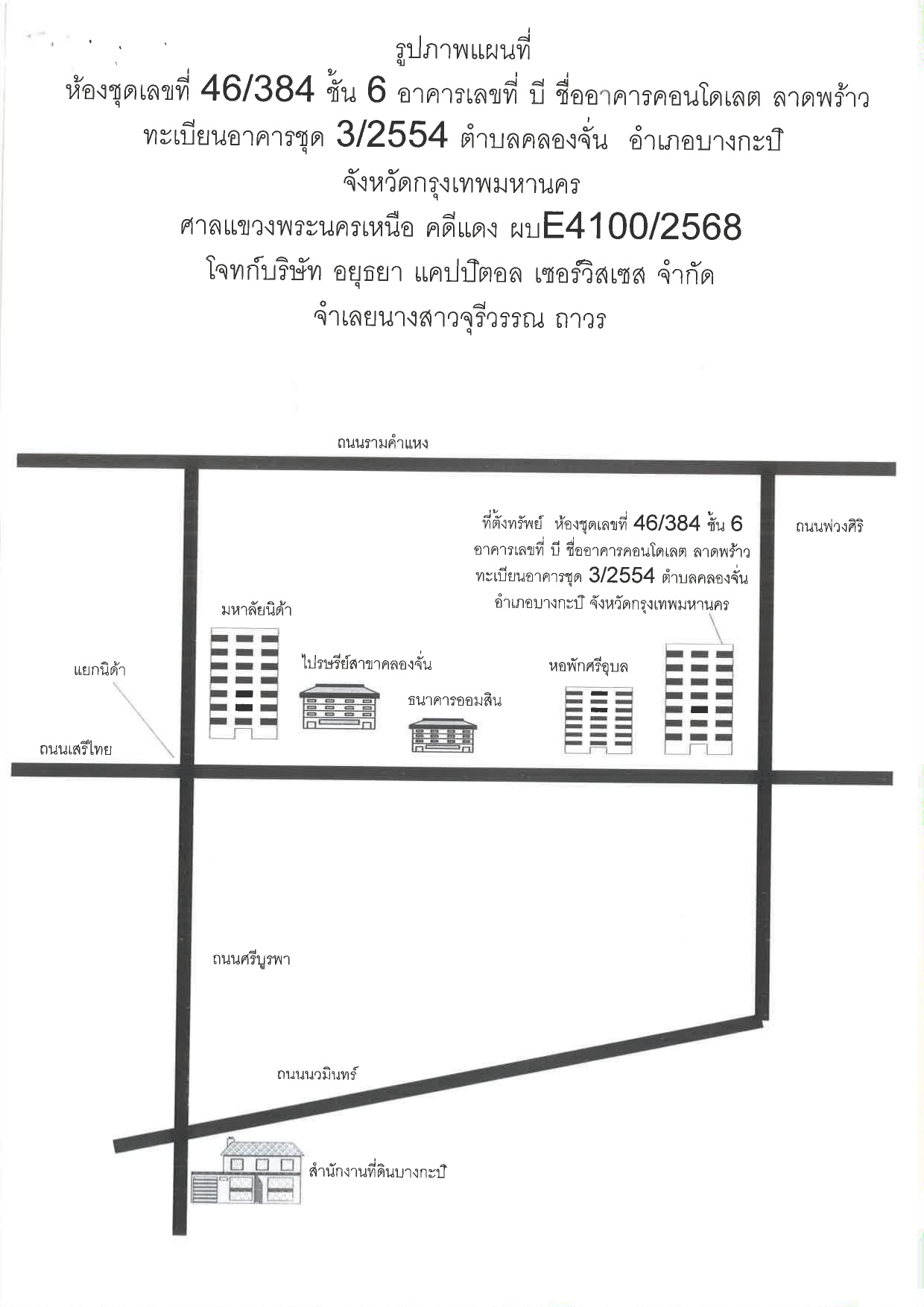 รูปภาพแผนที่
ห้องชุดเลขที่ 46/384 ชั้น 6 อาคารเลขที่ บี ชื่ออาคารคอนโดเลต ลาดพร้าว
ทะเบียนอาคารชุด 3/2554 ตำบลคลองจั่น อำเภอบางกะปิ
จังหวัดกรุงเทพมหานคร
ศาลแขวงพระนครเหนือ คดีแดง ผบE4100/2568
โจทก์บริษัท อยุธยา แคปปิตอล เซอร์วิสเซส จำกัด
จำเลยนางสาวจุรีวรรณ ถาวร

ถนนรามคำแหง

ที่ตั้งทรัพย์ ห้องชุดเลขที่ 46/384 ชั้น 6 อาคารเลขที่ บี ชื่ออาคารคอนโดเลต ลาดพร้าว ทะเบียนอาคารชุด 3/2554 ตำบลคลองจั่น อำเภอบางกะปิ จังหวัดกรุงเทพมหานคร

ถนนพ่วงศิริ

มหาลัยนิด้า

แยกนิด้า

ไปรษรีย์สาขาคลองจั่น

ธนาคารออมสิน

หอพักศรีอุบล

ถนนเสรีไทย

ถนนศรีบูรพา

ถนนนวมินทร์

สำนักงานที่ดินบางกะปิ